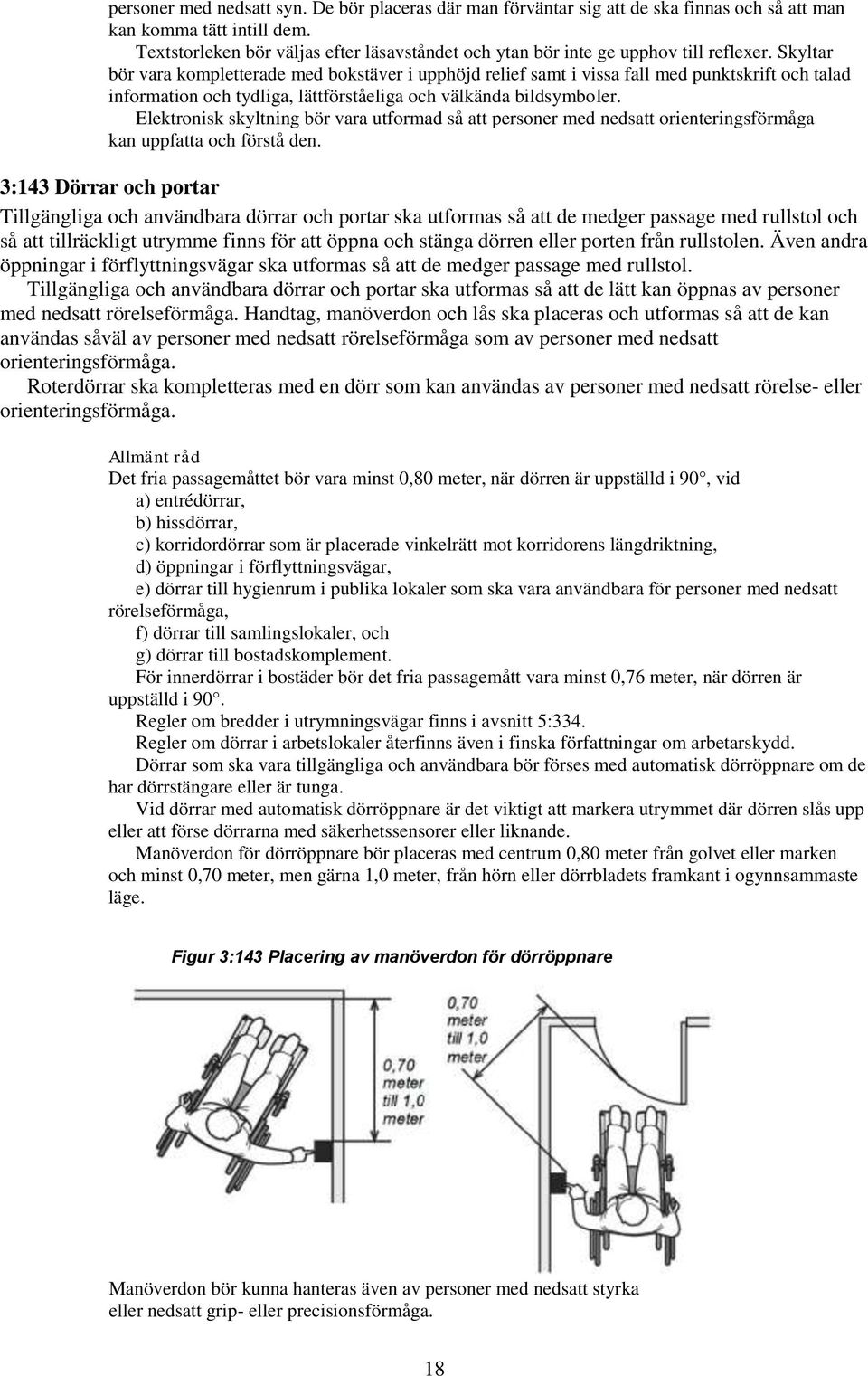 personer med nedsatt syn. De bör placeras där man förväntar sig att de ska finnas och så att man kan komma tätt intill dem.

Textstorleken bör väljas efter läsavståndet och ytan bör inte ge upphov till reflexer. Skyltar bör vara kompletterade med bokstäver i upphöjd relief samt i vissa fall med punktskrift och talad information och tydliga, lättförståeliga och välkända bildsymboler.

Elektronisk skyltning bör vara utformad så att personer med nedsatt orienteringsförmåga kan uppfatta och förstå den.

3:143 Dörrar och portar

Tillgängliga och användbara dörrar och portar ska utformas så att de medger passage med rullstol och så att tillräckligt utrymme finns för att öppna och stänga dörren eller porten från rullstolen. Även andra öppningar i förflyttningsvägar ska utformas så att de medger passage med rullstol.

Tillgängliga och användbara dörrar och portar ska utformas så att de lätt kan öppnas av personer med nedsatt rörelseförmåga. Handtag, manöverdon och lås ska placeras och utformas så att de kan användas såväl av personer med nedsatt rörelseförmåga som av personer med nedsatt orienteringsförmåga.

Roterdörrar ska kompletteras med en dörr som kan användas av personer med nedsatt rörelse- eller orienteringsförmåga.

Allmänt råd
Det fria passagemåttet bör vara minst 0,80 meter, när dörren är uppställd i 90°, vid
a) entrédörrar,
b) hissdörrar,
c) korridordörrar som är placerade vinkelrätt mot korridorens längdriktning,
d) öppningar i förflyttningsvägar,
e) dörrar till hygienrum i publika lokaler som ska vara användbara för personer med nedsatt rörelseförmåga,
f) dörrar till samlingslokaler, och
g) dörrar till bostadskomplement.

För innerdörrar i bostäder bör det fria passagemått vara minst 0,76 meter, när dörren är uppställd i 90°.

Regler om bredder i utrymningsvägar finns i avsnitt 5:334.

Regler om dörrar i arbetslokaler återfinns även i finska författningar om arbetarskydd.

Dörrar som ska vara tillgängliga och användbara bör förses med automatisk dörröppnare om de har dörrstängare eller är tunga.

Vid dörrar med automatisk dörröppnare är det viktigt att markera utrymmet där dörren slås upp eller att förse dörrarna med säkerhetssensorer eller liknande.

Manöverdon för dörröppnare bör placeras med centrum 0,80 meter från golvet eller marken och minst 0,70 meter, men gärna 1,0 meter, från hörn eller dörrbladets framkant i ogynnsammaste läge.

Figur 3:143 Placering av manöverdon för dörröppnare

0,70 meter till 1,0 meter

0,70 meter till 1,0 meter

Manöverdon bör kunna hanteras även av personer med nedsatt styrka eller nedsatt grip- eller precisionsförmåga.

18